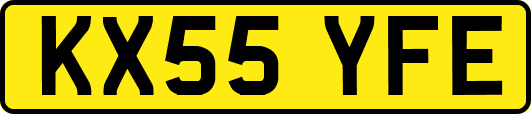 KX55 YFE